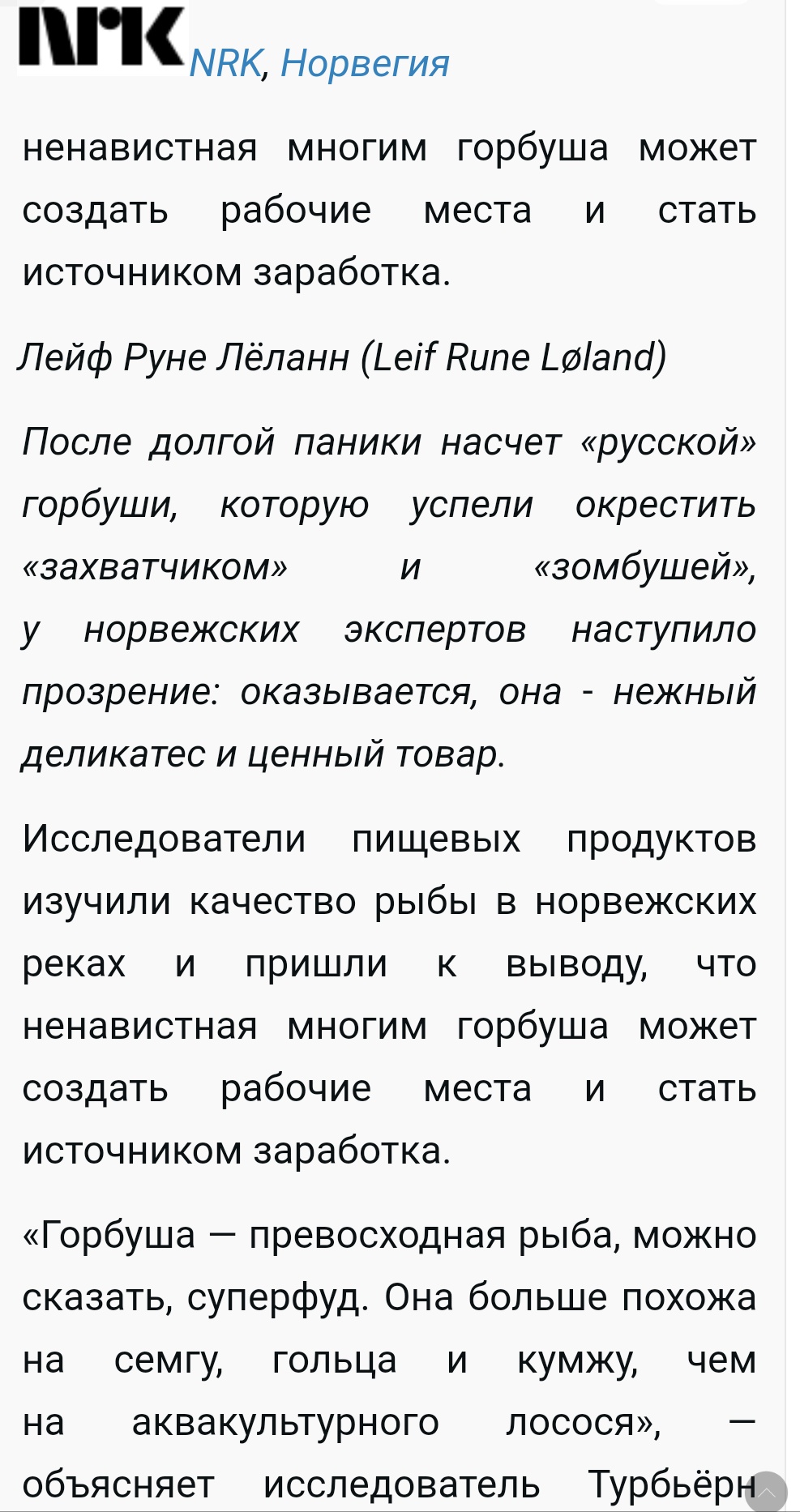 NRK NRK, Норвегия

ненавистная многим горбуша может создать рабочие места и стать источником заработка.

Лейф Руне Лёланн (Leif Rune Løland)

После долгой паники насчет «русской» горбуши, которую успели окрестить «захватчиком» и «зомбушей», у норвежских экспертов наступило прозрение: оказывается, она - нежный деликатес и ценный товар.

Исследователи пищевых продуктов изучили качество рыбы в норвежских реках и пришли к выводу, что ненавистная многим горбуша может создать рабочие места и стать источником заработка.

«Горбуша — превосходная рыба, можно сказать, суперфуд. Она больше похожа на семгу, гольца и кумжу, чем на аквакультурного лосося», — объясняет исследователь Турбьёрн